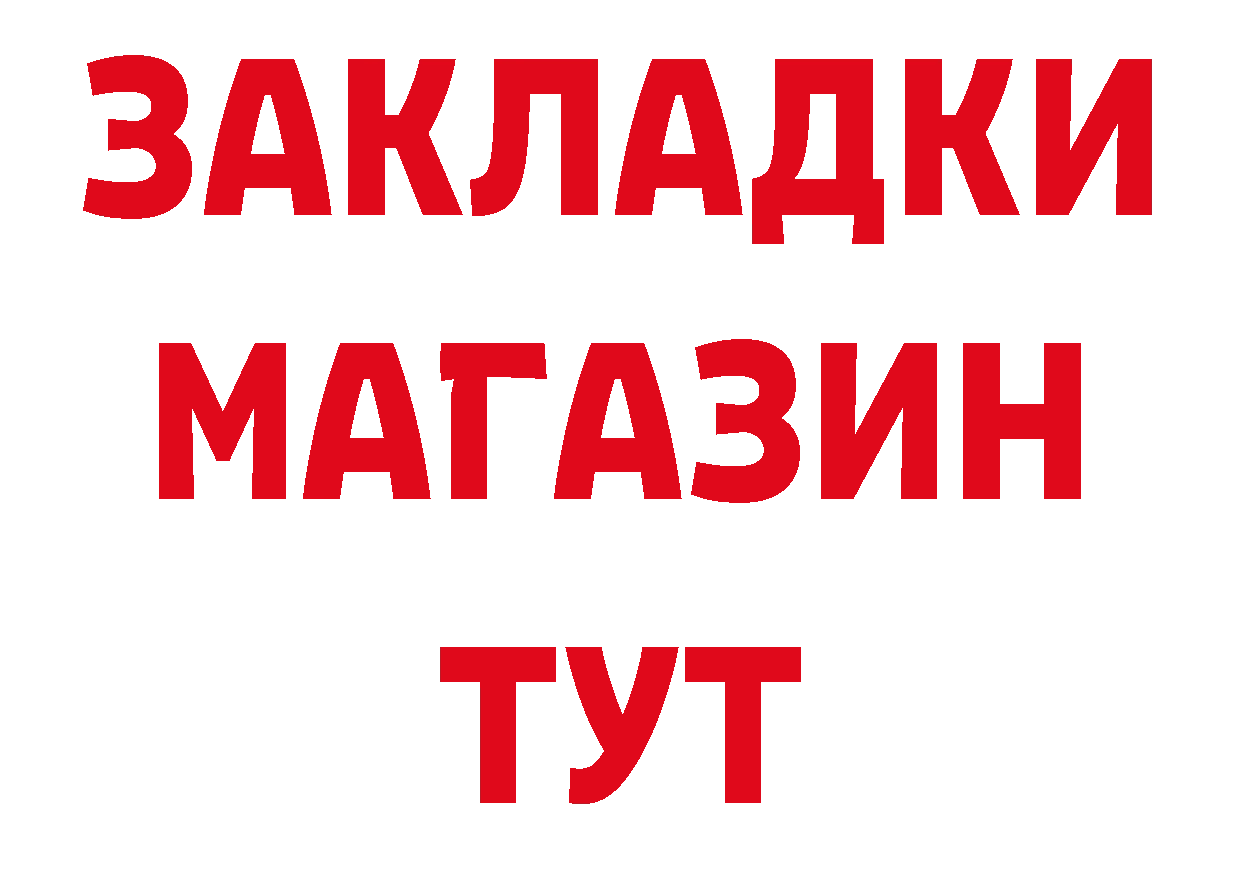 ЗАКЛАДКИ
МАГАЗИН
ТУТ